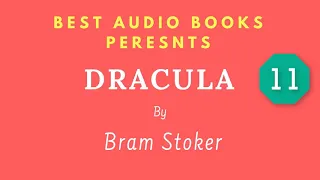 BEST AUDIO BOOKS PERESNTS

DRACULA

11

By

Bram Stoker